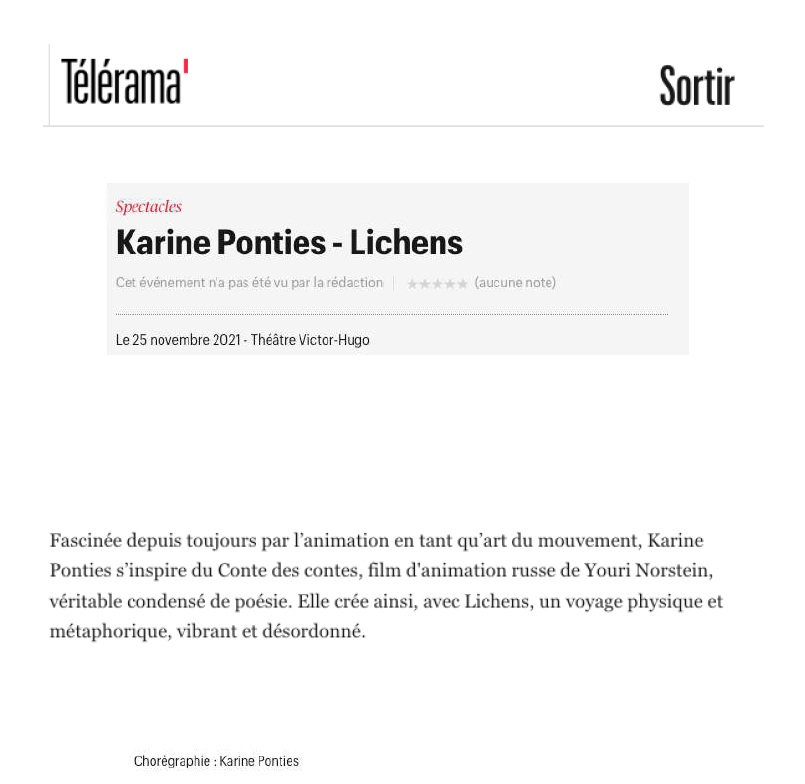 Télérama'

Sortir

Spectacles

Karine Ponties - Lichens

Cet événement n'a pas été vu par la rédaction | ★★★★★ (aucune note)

Le 25 novembre 2021 - Théâtre Victor-Hugo

Fascinée depuis toujours par l'animation en tant qu'art du mouvement, Karine Ponties s'inspire du Conte des contes, film d'animation russe de Youri Norstein, véritable condensé de poésie. Elle crée ainsi, avec Lichens, un voyage physique et métaphorique, vibrant et désordonné.

Chorégraphie : Karine Ponties